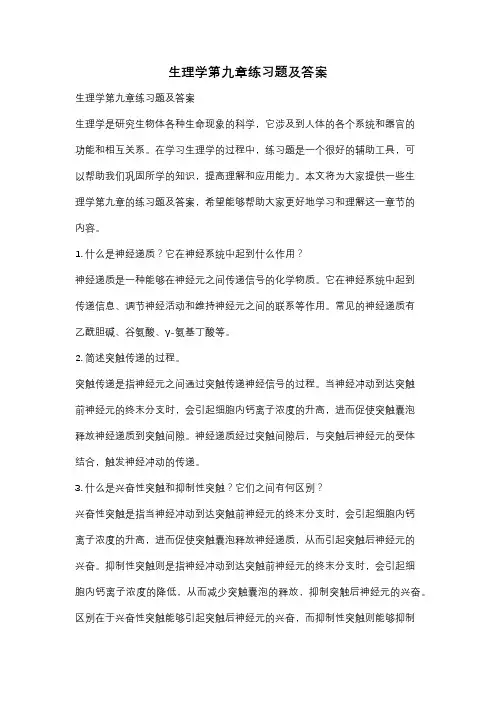 生理学第九章练习题及答案

生理学第九章练习题及答案

生理学是研究生物体各种生命现象的科学，它涉及到人体的各个系统和器官的功能和相互关系。在学习生理学的过程中，练习题是一个很好的辅助工具，可以帮助我们巩固所学的知识，提高理解和应用能力。本文将为大家提供一些生理学第九章的练习题及答案，希望能够帮助大家更好地学习和理解这一章节的内容。

1. 什么是神经递质？它在神经系统中起到什么作用？

神经递质是一种能够在神经元之间传递信号的化学物质。它在神经系统中起到传递信息、调节神经活动和维持神经元之间的联系等作用。常见的神经递质有乙酰胆碱、谷氨酸、γ-氨基丁酸等。

2. 简述突触传递的过程。

突触传递是指神经元之间通过突触传递神经信号的过程。当神经冲动到达突触前神经元的终末分支时，会引起细胞内钙离子浓度的升高，进而促使突触囊泡释放神经递质到突触间隙。神经递质经过突触间隙后，与突触后神经元的受体结合，触发神经冲动的传递。

3. 什么是兴奋性突触和抑制性突触？它们之间有何区别？

兴奋性突触是指当神经冲动到达突触前神经元的终末分支时，会引起细胞内钙离子浓度的升高，进而促使突触囊泡释放神经递质，从而引起突触后神经元的兴奋。抑制性突触则是指神经冲动到达突触前神经元的终末分支时，会引起细胞内钙离子浓度的降低，从而减少突触囊泡的释放，抑制突触后神经元的兴奋。区别在于兴奋性突触能够引起突触后神经元的兴奋，而抑制性突触则能够抑制